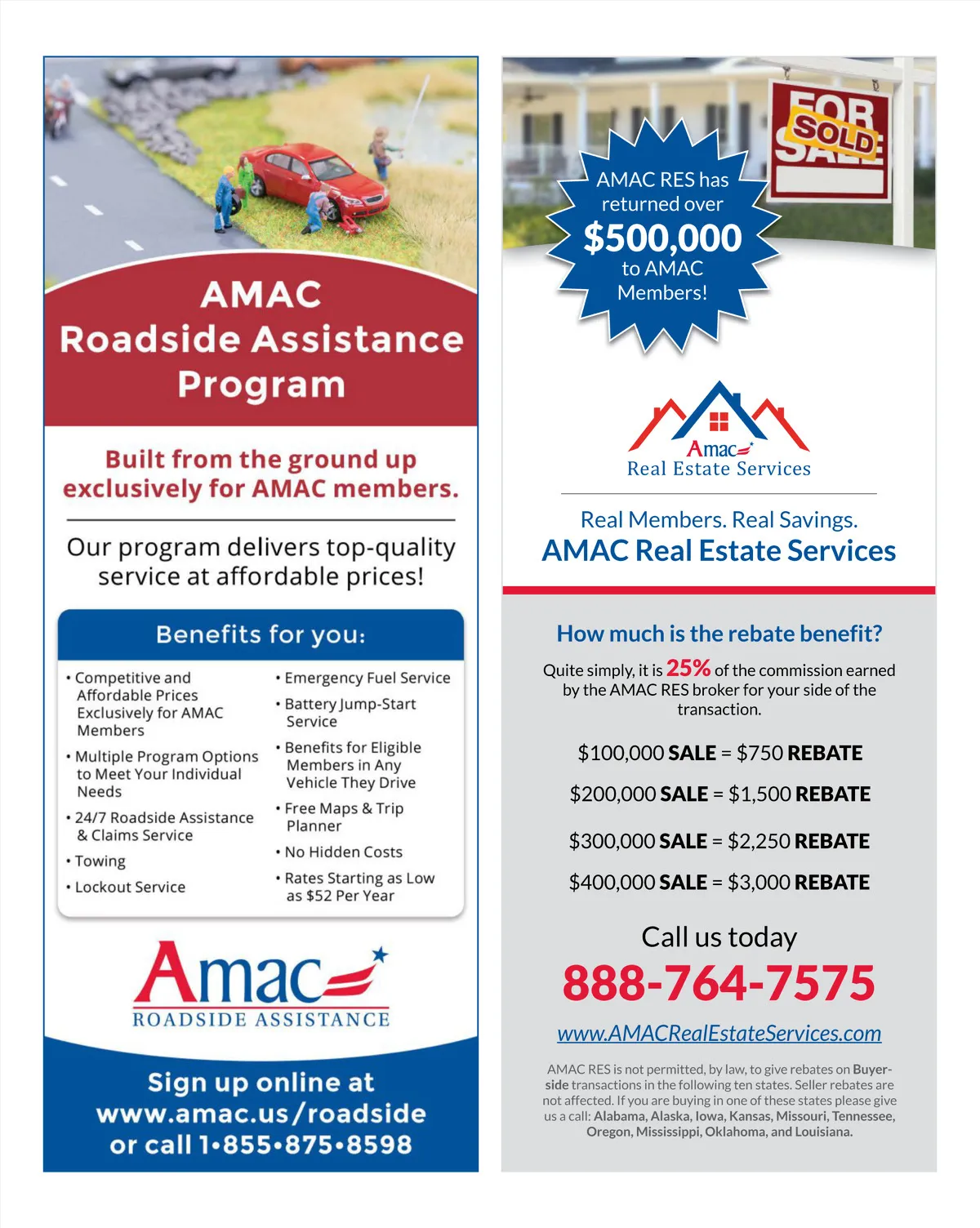 AMAC
Roadside Assistance
Program

Built from the ground up exclusively for AMAC members.

Our program delivers top-quality service at affordable prices!

Benefits for you:

• Competitive and Affordable Prices Exclusively for AMAC Members
• Multiple Program Options to Meet Your Individual Needs
• 24/7 Roadside Assistance & Claims Service
• Towing
• Lockout Service

• Emergency Fuel Service
• Battery Jump-Start Service
• Benefits for Eligible Members in Any Vehicle They Drive
• Free Maps & Trip Planner
• No Hidden Costs
• Rates Starting as Low as $52 Per Year

Amac
ROADSIDE ASSISTANCE

Sign up online at
www.amac.us/roadside
or call 1•855•875•8598

FOR SALE
SOLD

AMAC RES has returned over
$500,000
to AMAC Members!

Amac
Real Estate Services

Real Members. Real Savings.
AMAC Real Estate Services

How much is the rebate benefit?

Quite simply, it is 25% of the commission earned by the AMAC RES broker for your side of the transaction.

$100,000 SALE = $750 REBATE

$200,000 SALE = $1,500 REBATE

$300,000 SALE = $2,250 REBATE

$400,000 SALE = $3,000 REBATE

Call us today
888-764-7575
www.AMACRealEstateServices.com

AMAC RES is not permitted, by law, to give rebates on Buyer-side transactions in the following ten states. Seller rebates are not affected. If you are buying in one of these states please give us a call: Alabama, Alaska, Iowa, Kansas, Missouri, Tennessee, Oregon, Mississippi, Oklahoma, and Louisiana.